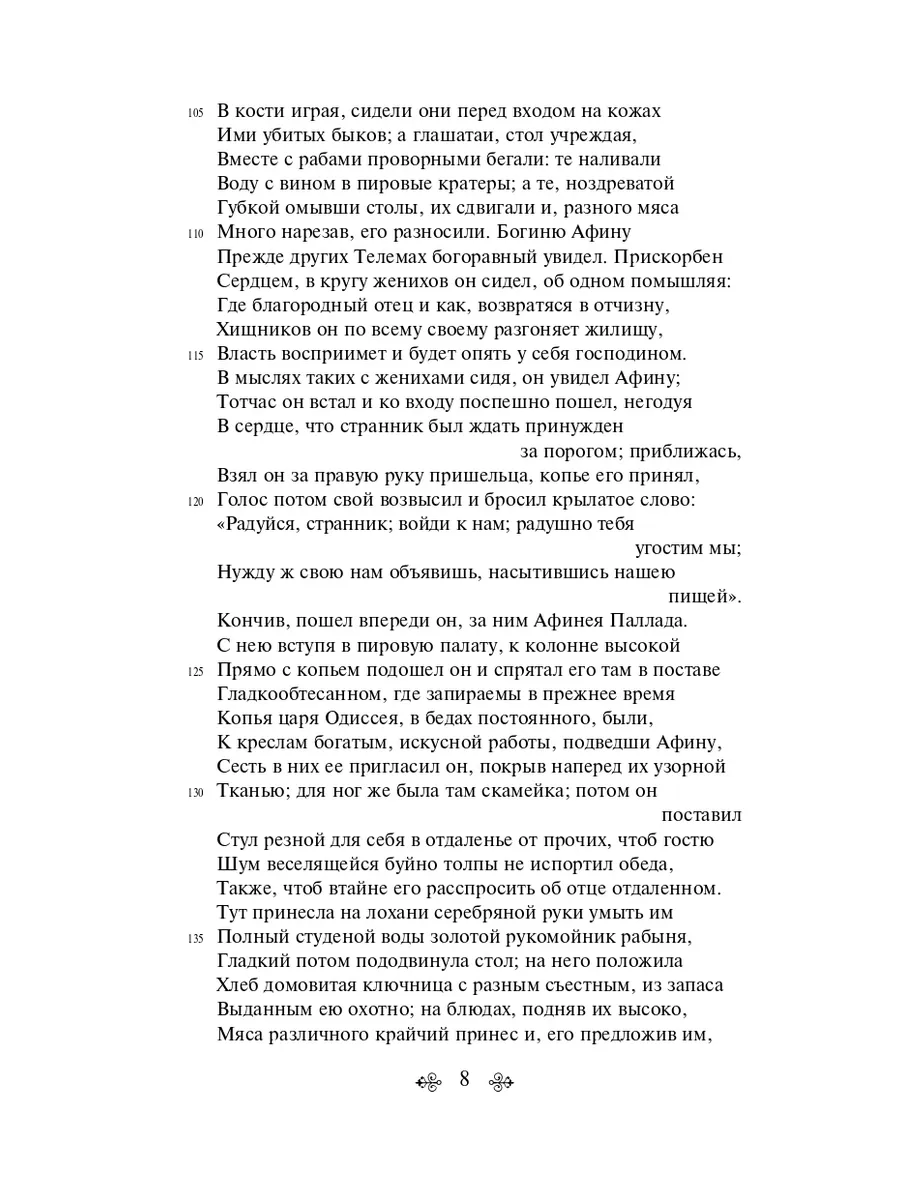 105 В кости играя, сидели они перед входом на кожах
Ими убитых быков; а глашатаи, стол учреждая,
Вместе с рабами проворными бегали: те наливали
Воду с вином в пировые кратеры; а те, ноздреватой
Губкой омывши столы, их сдвигали и, разного мяса
110 Много нарезав, его разносили. Богиню Афину
Прежде других Телемах богоравный увидел. Прискорбен
Сердцем, в кругу женихов он сидел, об одном помышляя:
Где благородный отец и как, возвратяся в отчизну,
Хищников он по всему своему разгоняет жилищу,
115 Власть восприимет и будет опять у себя господином.
В мыслях таких с женихами сидя, он увидел Афину;
Тотчас он встал и ко входу поспешно пошел, негодуя
В сердце, что странник был ждать принужден
за порогом; приближась,
Взял он за правую руку пришельца, копье его принял,
120 Голос потом свой возвысил и бросил крылатое слово:
«Радуйся, странник; войди к нам; радушно тебя
угостим мы;
Нужду ж свою нам объявишь, насытившись нашею
пищей».
Кончив, пошел впереди он, за ним Афинея Паллада.
С нею вступя в пировую палату, к колонне высокой
125 Прямо с копьем подошел он и спрятал его там в поставе
Гладкообтесанном, где запираемы в прежнее время
Копья царя Одиссея, в бедах постоянного, были,
К креслам богатым, искусной работы, подведши Афину,
Сесть в них ее пригласил он, покрыв наперед их узорной
130 Тканью; для ног же была там скамейка; потом он
поставил
Стул резной для себя в отдаленье от прочих, чтоб гостю
Шум веселящейся буйно толпы не испортил обеда,
Также, чтоб втайне его расспросить об отце отдаленном.
Тут принесла на лохани серебряной руки умыть им
135 Полный студеной воды золотой рукомойник рабыня,
Гладкий потом пододвинула стол; на него положила
Хлеб домовитая ключница с разным съестным, из запаса
Выданным ею охотно; на блюдах, подняв их высоко,
Мяса различного крайчий принес и, его предложив им,

8